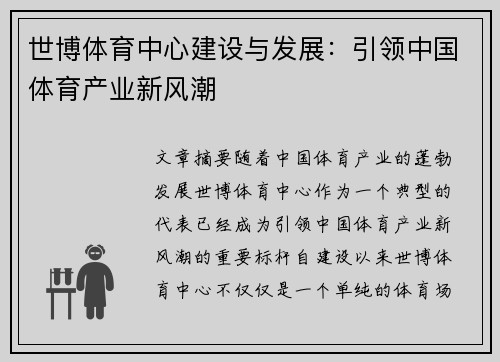 世博体育中心建设与发展：引领中国体育产业新风潮

文章摘要随着中国体育产业的蓬勃发展世博体育中心作为一个典型的代表已经成为引领中国体育产业新风潮的重要标杆自建设以来世博体育中心不仅仅是一个单纯的体育场